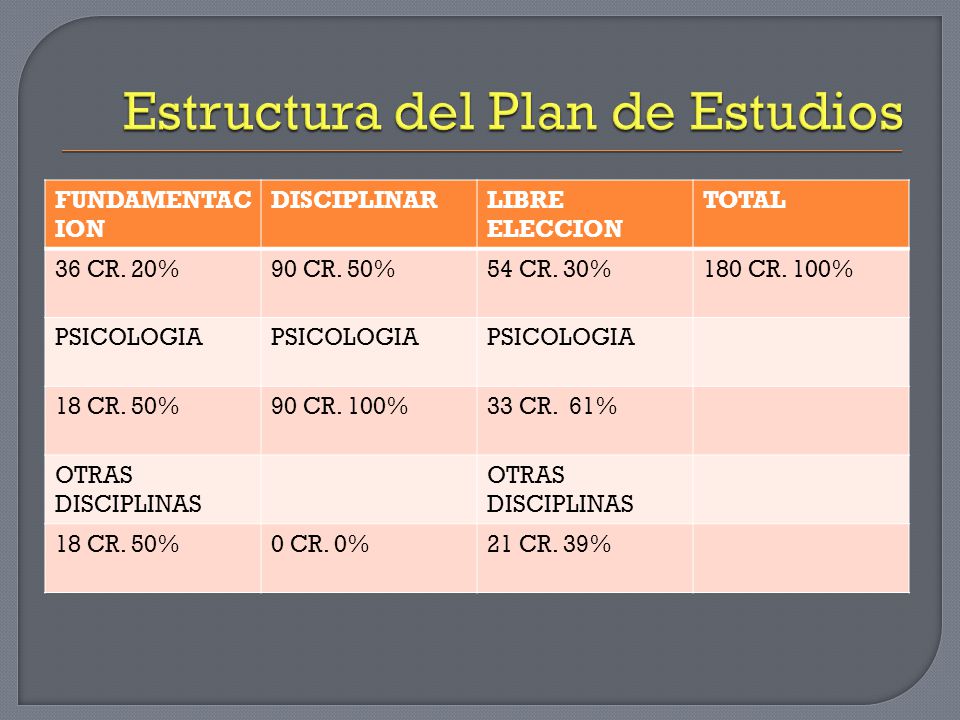 Estructura del Plan de Estudios

| FUNDAMENTACION | DISCIPLINAR | LIBRE ELECCION | TOTAL |
|---|---|---|---|
| 36 CR. 20% | 90 CR. 50% | 54 CR. 30% | 180 CR. 100% |
| PSICOLOGIA | PSICOLOGIA | PSICOLOGIA | |
| 18 CR. 50% | 90 CR. 100% | 33 CR. 61% | |
| OTRAS DISCIPLINAS | | OTRAS DISCIPLINAS | |
| 18 CR. 50% | 0 CR. 0% | 21 CR. 39% | |